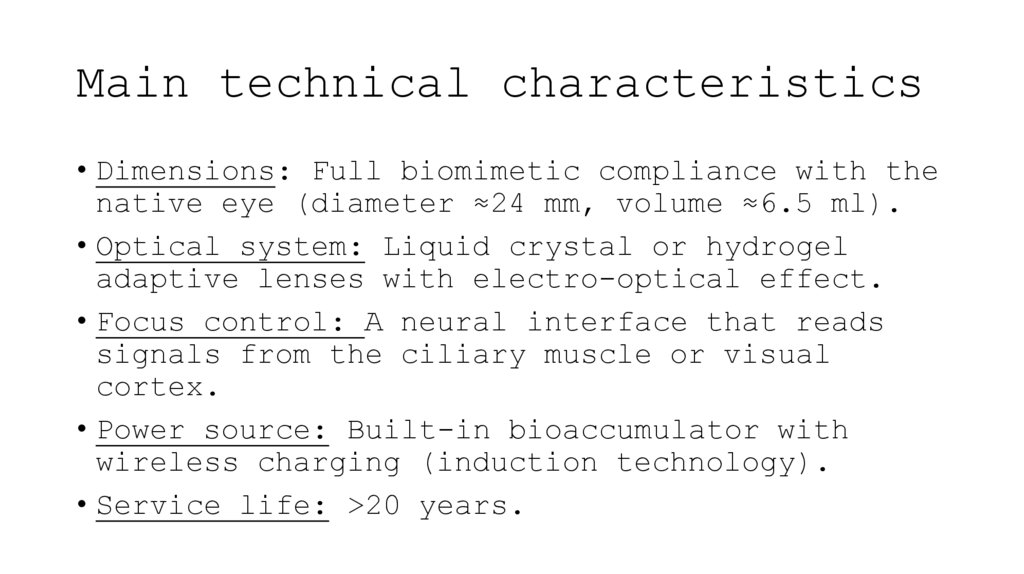 Main technical characteristics

• Dimensions: Full biomimetic compliance with the native eye (diameter ≈24 mm, volume ≈6.5 ml).
• Optical system: Liquid crystal or hydrogel adaptive lenses with electro-optical effect.
• Focus control: A neural interface that reads signals from the ciliary muscle or visual cortex.
• Power source: Built-in bioaccumulator with wireless charging (induction technology).
• Service life: >20 years.